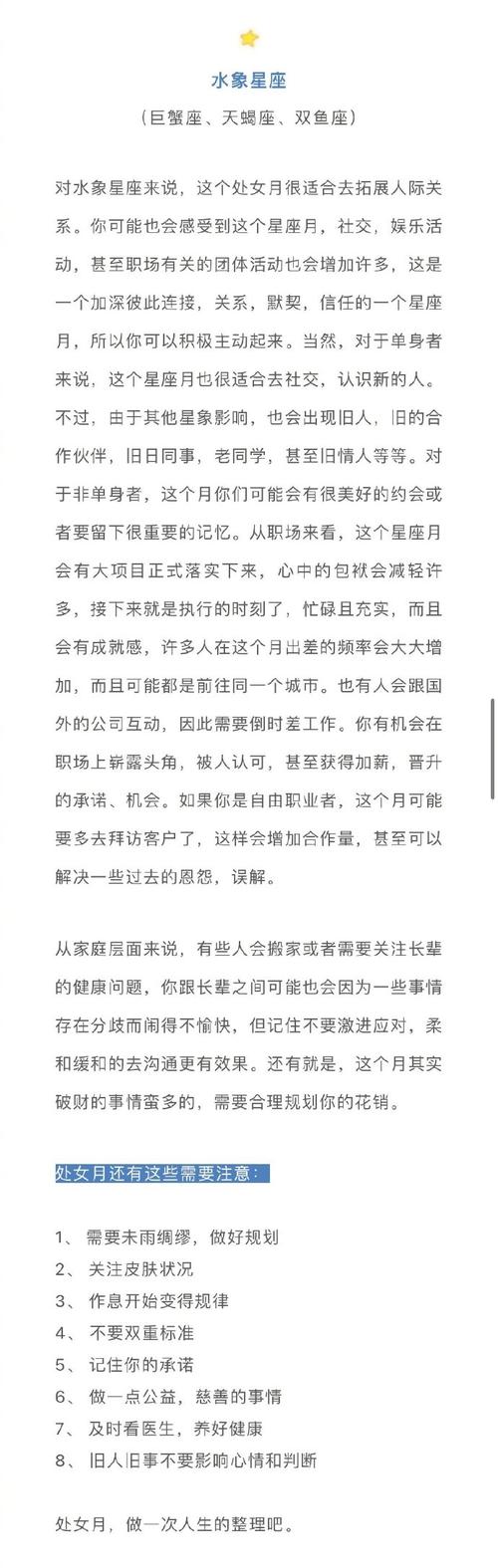 水象星座

（巨蟹座、天蝎座、双鱼座）

对水象星座来说，这个处女月很适合去拓展人际关系。你可能也会感受到这个星座月，社交，娱乐活动，甚至职场有关的团体活动也会增加许多，这是一个加深彼此连接，关系，默契，信任的一个星座月，所以你可以积极主动起来。当然，对于单身者来说，这个星座月也很适合去社交，认识新的人。不过，由于其他星象影响，也会出现旧人，旧的合作伙伴，旧日同事，老同学，甚至旧情人等等。对于非单身者，这个月你们可能会有很美好的约会或者要留下很重要的记忆。从职场来看，这个星座月会有大项目正式落实下来，心中的包袱会减轻许多，接下来就是执行的时刻了，忙碌且充实，而且会有成就感，许多人在这个月出差的频率会大大增加，而且可能都是前往同一个城市。也有人会跟国外的公司互动，因此需要倒时差工作。你有机会在职场上崭露头角，被人认可，甚至获得加薪，晋升的承诺、机会。如果你是自由职业者，这个月可能要多去拜访客户了，这样会增加合作量，甚至可以解决一些过去的恩怨，误解。

从家庭层面来说，有些人会搬家或者需要关注长辈的健康问题，你跟长辈之间可能也会因为一些事情存在分歧而闹得不愉快，但记住不要激进应对，柔和缓和的去沟通更有效果。还有就是，这个月其实破财的事情蛮多的，需要合理规划你的花销。

处女月还有这些需要注意：

1、 需要未雨绸缪，做好规划
2、 关注皮肤状况
3、 作息开始变得规律
4、 不要双重标准
5、 记住你的承诺
6、 做一点公益，慈善的事情
7、 及时看医生，养好健康
8、 旧人旧事不要影响心情和判断

处女月，做一次人生的整理吧。